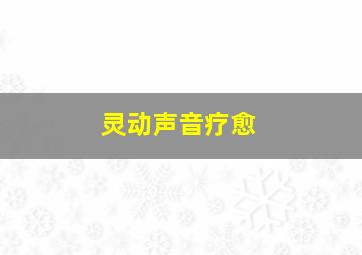 灵动声音疗愈